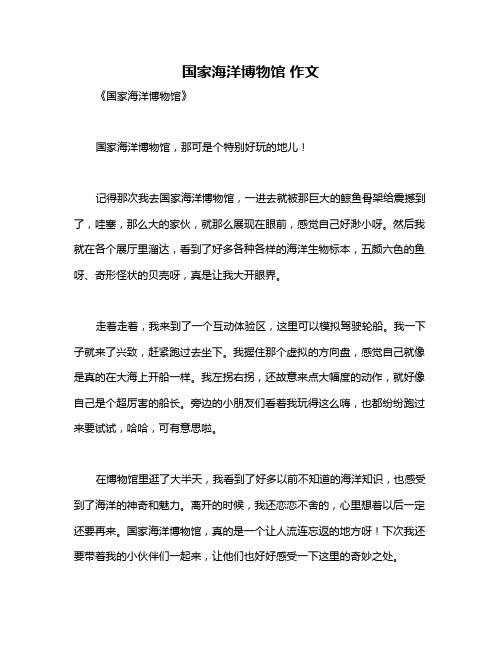 国家海洋博物馆 作文

《国家海洋博物馆》

国家海洋博物馆，那可是个特别好玩的地儿！

记得那次我去国家海洋博物馆，一进去就被那巨大的鲸鱼骨架给震撼到了，哇塞，那么大的家伙，就那么展现在眼前，感觉自己好渺小呀。然后我就在各个展厅里溜达，看到了好多各种各样的海洋生物标本，五颜六色的鱼呀、奇形怪状的贝壳呀，真是让我大开眼界。

走着走着，我来到了一个互动体验区，这里可以模拟驾驶轮船。我一下子就来了兴致，赶紧跑过去坐下。我握住那个虚拟的方向盘，感觉自己就像是真的在大海上开船一样。我左拐右拐，还故意来点大幅度的动作，就好像自己是个超厉害的船长。旁边的小朋友们看着我玩得这么嗨，也都纷纷跑过来要试试，哈哈，可有意思啦。

在博物馆里逛了大半天，我看到了好多以前不知道的海洋知识，也感受到了海洋的神奇和魅力。离开的时候，我还恋恋不舍的，心里想着以后一定还要再来。国家海洋博物馆，真的是一个让人流连忘返的地方呀！下次我还要带着我的小伙伴们一起来，让他们也好好感受一下这里的奇妙之处。